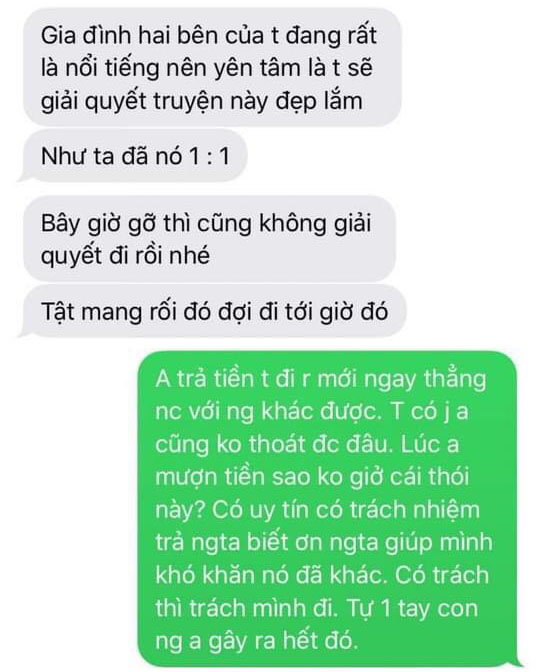 Gia đình hai bên của t đang rất là nổi tiếng nên yên tâm là t sẽ giải quyết truyện này đẹp lắm

Như ta đã nó 1 : 1

Bây giờ gỡ thì cũng không giải quyết đi rồi nhé

Tật mang rối đó đợi đi tới giờ đó

A trả tiền t đi r mới ngay thẳng nc với ng khác được. T có j a cũng ko thoát đc đâu. Lúc a mượn tiền sao ko giở cái thói này? Có uy tín có trách nhiệm trả ngta biết ơn ngta giúp mình khó khăn nó đã khác. Có trách thì trách mình đi. Tự 1 tay con ng a gây ra hết đó.